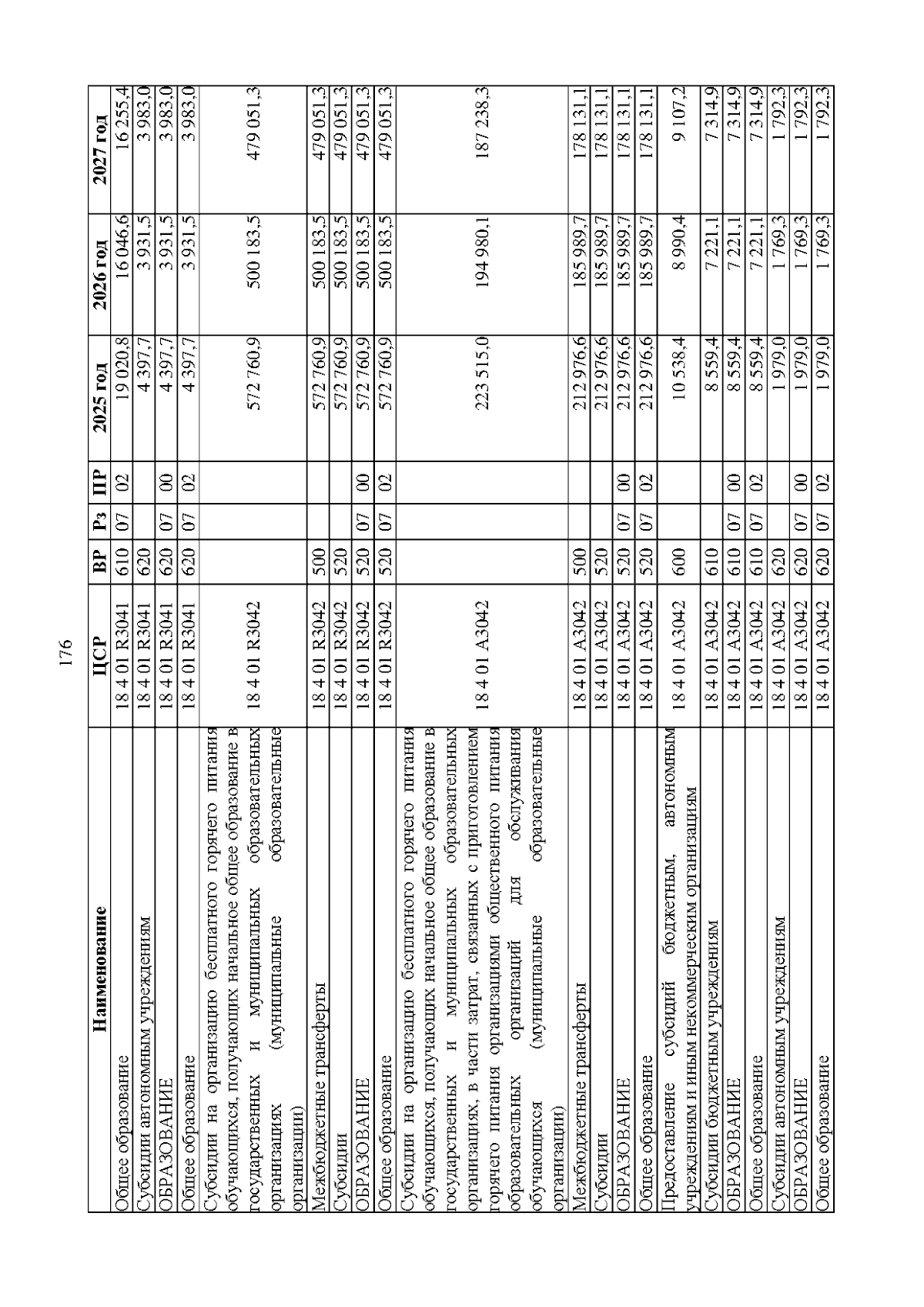 176

| Наименование | ЦСР | ВР | Рз | ПР | 2025 год | 2026 год | 2027 год |
|---|---|---|---|---|---|---|---|
| Общее образование | 18 4 01 R3041 | 610 | 07 | 02 | 19 020,8 | 16 046,6 | 16 255,4 |
| Субсидии автономным учреждениям | 18 4 01 R3041 | 620 | | | 4 397,7 | 3 931,5 | 3 983,0 |
| ОБРАЗОВАНИЕ | 18 4 01 R3041 | 620 | 07 | 00 | 4 397,7 | 3 931,5 | 3 983,0 |
| Общее образование | 18 4 01 R3041 | 620 | 07 | 02 | 4 397,7 | 3 931,5 | 3 983,0 |
| Субсидии на организацию бесплатного горячего питания обучающихся, получающих начальное общее образование в государственных и муниципальных образовательных организациях (муниципальные образовательные организации) | 18 4 01 R3042 | | | | 572 760,9 | 500 183,5 | 479 051,3 |
| Межбюджетные трансферты | 18 4 01 R3042 | 500 | | | 572 760,9 | 500 183,5 | 479 051,3 |
| Субсидии | 18 4 01 R3042 | 520 | | | 572 760,9 | 500 183,5 | 479 051,3 |
| ОБРАЗОВАНИЕ | 18 4 01 R3042 | 520 | 07 | 00 | 572 760,9 | 500 183,5 | 479 051,3 |
| Общее образование | 18 4 01 R3042 | 520 | 07 | 02 | 572 760,9 | 500 183,5 | 479 051,3 |
| Субсидии на организацию бесплатного горячего питания обучающихся, получающих начальное общее образование в государственных и муниципальных образовательных организациях, в части затрат, связанных с приготовлением горячего питания организациями общественного питания образовательных организаций для обслуживания обучающихся (муниципальные образовательные организации) | 18 4 01 A3042 | | | | 223 515,0 | 194 980,1 | 187 238,3 |
| Межбюджетные трансферты | 18 4 01 A3042 | 500 | | | 212 976,6 | 185 989,7 | 178 131,1 |
| Субсидии | 18 4 01 A3042 | 520 | | | 212 976,6 | 185 989,7 | 178 131,1 |
| ОБРАЗОВАНИЕ | 18 4 01 A3042 | 520 | 07 | 00 | 212 976,6 | 185 989,7 | 178 131,1 |
| Общее образование | 18 4 01 A3042 | 520 | 07 | 02 | 212 976,6 | 185 989,7 | 178 131,1 |
| Предоставление субсидий бюджетным, автономным учреждениям и иным некоммерческим организациям | 18 4 01 A3042 | 600 | | | 10 538,4 | 8 990,4 | 9 107,2 |
| Субсидии бюджетным учреждениям | 18 4 01 A3042 | 610 | | | 8 559,4 | 7 221,1 | 7 314,9 |
| ОБРАЗОВАНИЕ | 18 4 01 A3042 | 610 | 07 | 00 | 8 559,4 | 7 221,1 | 7 314,9 |
| Общее образование | 18 4 01 A3042 | 610 | 07 | 02 | 8 559,4 | 7 221,1 | 7 314,9 |
| Субсидии автономным учреждениям | 18 4 01 A3042 | 620 | | | 1 979,0 | 1 769,3 | 1 792,3 |
| ОБРАЗОВАНИЕ | 18 4 01 A3042 | 620 | 07 | 00 | 1 979,0 | 1 769,3 | 1 792,3 |
| Общее образование | 18 4 01 A3042 | 620 | 07 | 02 | 1 979,0 | 1 769,3 | 1 792,3 |